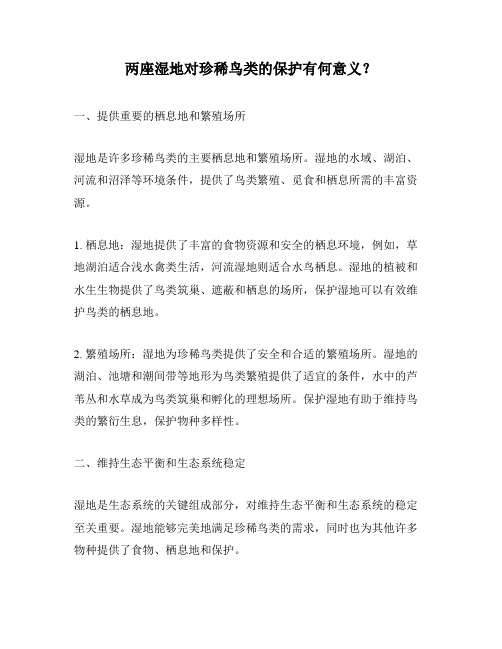 两座湿地对珍稀鸟类的保护有何意义？

一、提供重要的栖息地和繁殖场所

湿地是许多珍稀鸟类的主要栖息地和繁殖场所。湿地的水域、湖泊、河流和沼泽等环境条件，提供了鸟类繁殖、觅食和栖息所需的丰富资源。

1. 栖息地：湿地提供了丰富的食物资源和安全的栖息环境，例如，草地湖泊适合浅水禽类生活，河流湿地则适合水鸟栖息。湿地的植被和水生生物提供了鸟类筑巢、遮蔽和栖息的场所，保护湿地可以有效维护鸟类的栖息地。

2. 繁殖场所：湿地为珍稀鸟类提供了安全和合适的繁殖场所。湿地的湖泊、池塘和潮间带等地形为鸟类繁殖提供了适宜的条件，水中的芦苇丛和水草成为鸟类筑巢和孵化的理想场所。保护湿地有助于维持鸟类的繁衍生息，保护物种多样性。

二、维持生态平衡和生态系统稳定

湿地是生态系统的关键组成部分，对维持生态平衡和生态系统的稳定至关重要。湿地能够完美地满足珍稀鸟类的需求，同时也为其他许多物种提供了食物、栖息地和保护。